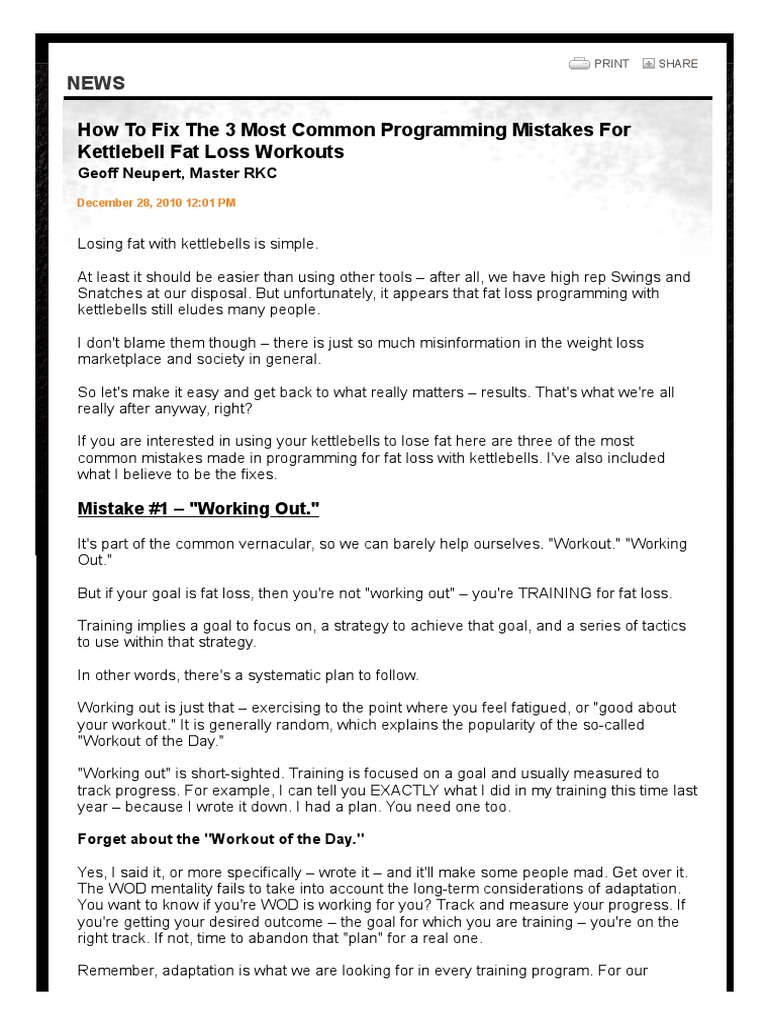 PRINT SHARE

NEWS

How To Fix The 3 Most Common Programming Mistakes For Kettlebell Fat Loss Workouts
Geoff Neupert, Master RKC

December 28, 2010 12:01 PM

Losing fat with kettlebells is simple.

At least it should be easier than using other tools – after all, we have high rep Swings and Snatches at our disposal. But unfortunately, it appears that fat loss programming with kettlebells still eludes many people.

I don't blame them though – there is just so much misinformation in the weight loss marketplace and society in general.

So let's make it easy and get back to what really matters – results. That's what we're all really after anyway, right?

If you are interested in using your kettlebells to lose fat here are three of the most common mistakes made in programming for fat loss with kettlebells. I've also included what I believe to be the fixes.

Mistake #1 – "Working Out."

It's part of the common vernacular, so we can barely help ourselves. "Workout." "Working Out."

But if your goal is fat loss, then you're not "working out" – you're TRAINING for fat loss.

Training implies a goal to focus on, a strategy to achieve that goal, and a series of tactics to use within that strategy.

In other words, there's a systematic plan to follow.

Working out is just that – exercising to the point where you feel fatigued, or "good about your workout." It is generally random, which explains the popularity of the so-called "Workout of the Day."

"Working out" is short-sighted. Training is focused on a goal and usually measured to track progress. For example, I can tell you EXACTLY what I did in my training this time last year – because I wrote it down. I had a plan. You need one too.

Forget about the "Workout of the Day."

Yes, I said it, or more specifically – wrote it – and it'll make some people mad. Get over it. The WOD mentality fails to take into account the long-term considerations of adaptation. You want to know if you're WOD is working for you? Track and measure your progress. If you're getting your desired outcome – the goal for which you are training – you're on the right track. If not, time to abandon that "plan" for a real one.

Remember, adaptation is what we are looking for in every training program. For our